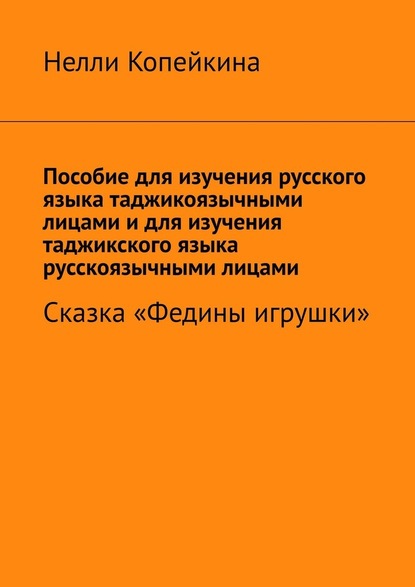 Нелли Копейкина

Пособие для изучения русского языка таджикоязычными лицами и для изучения таджикского языка русскоязычными лицами

Сказка «Федины игрушки»